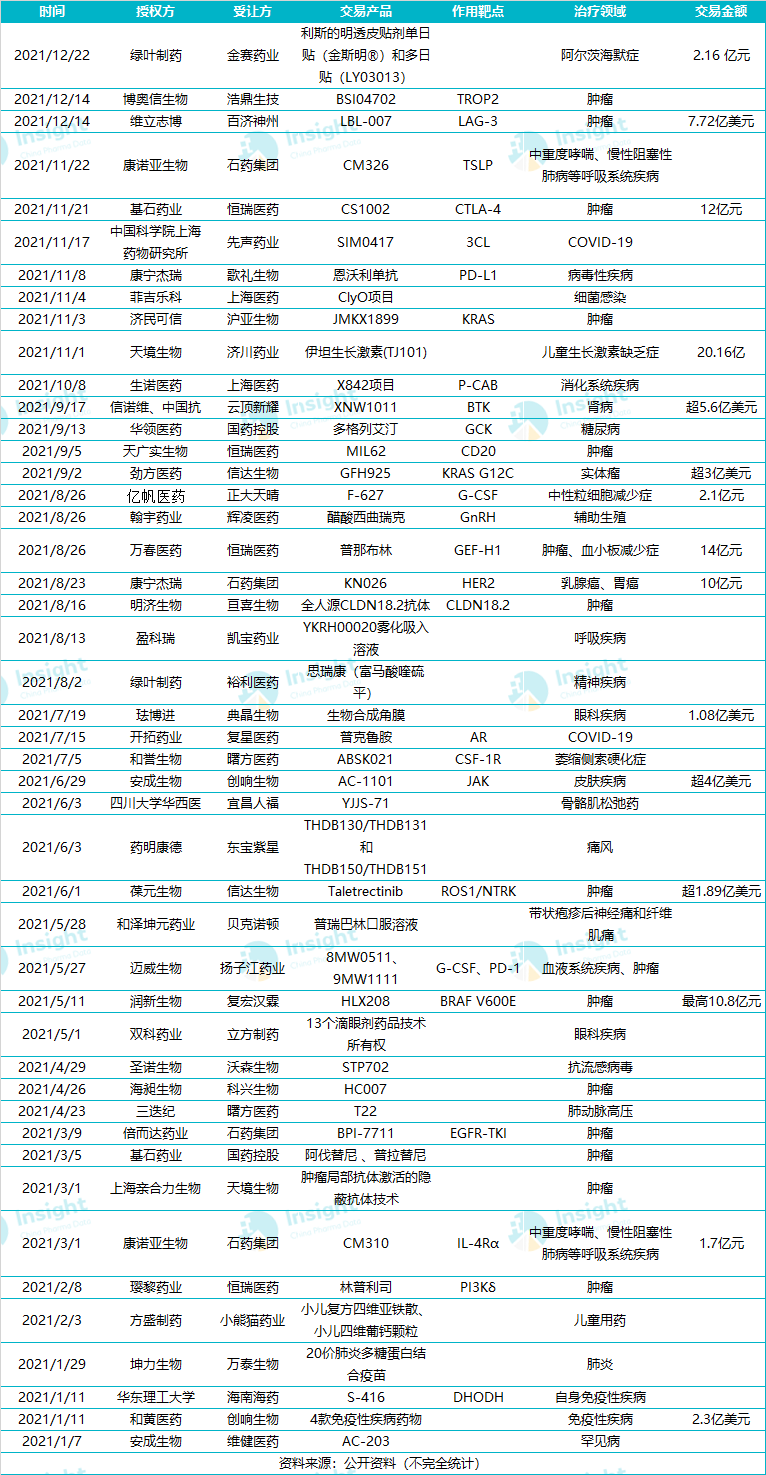 | 时间 | 授权方 | 受让方 | 交易产品 | 作用靶点 | 治疗领域 | 交易金额 |
|---|---|---|---|---|---|---|
| 2021/12/22 | 绿叶制药 | 金赛药业 | 利斯的明透皮贴剂单日贴（金斯明®）和多日贴（LY03013） | | 阿尔茨海默症 | 2.16 亿元 |
| 2021/12/14 | 博奥信生物 | 浩鼎生技 | BSI04702 | TROP2 | 肿瘤 | |
| 2021/12/14 | 维立志博 | 百济神州 | LBL-007 | LAG-3 | 肿瘤 | 7.72亿美元 |
| 2021/11/22 | 康诺亚生物 | 石药集团 | CM326 | TSLP | 中重度哮喘、慢性阻塞性肺病等呼吸系统疾病 | |
| 2021/11/21 | 基石药业 | 恒瑞医药 | CS1002 | CTLA-4 | 肿瘤 | 12亿元 |
| 2021/11/17 | 中国科学院上海药物研究所 | 先声药业 | SIM0417 | 3CL | COVID-19 | |
| 2021/11/8 | 康宁杰瑞 | 歌礼生物 | 恩沃利单抗 | PD-L1 | 病毒性疾病 | |
| 2021/11/4 | 菲吉乐科 | 上海医药 | ClyO项目 | | 细菌感染 | |
| 2021/11/3 | 济民可信 | 沪亚生物 | JMKX1899 | KRAS | 肿瘤 | |
| 2021/11/1 | 天境生物 | 济川药业 | 伊坦生长激素(TJ101) | | 儿童生长激素缺乏症 | 20.16亿 |
| 2021/10/8 | 生诺医药 | 上海医药 | X842项目 | P-CAB | 消化系统疾病 | |
| 2021/9/17 | 信诺维、中国抗 | 云顶新耀 | XNW1011 | BTK | 肾病 | 超5.6亿美元 |
| 2021/9/13 | 华领医药 | 国药控股 | 多格列艾汀 | GCK | 糖尿病 | |
| 2021/9/5 | 天广实生物 | 恒瑞医药 | MIL62 | CD20 | 肿瘤 | |
| 2021/9/2 | 劲方医药 | 信达生物 | GFH925 | KRAS G12C | 实体瘤 | 超3亿美元 |
| 2021/8/26 | 亿帆医药 | 正大天晴 | F-627 | G-CSF | 中性粒细胞减少症 | 2.1亿元 |
| 2021/8/26 | 翰宇药业 | 辉凌医药 | 醋酸西曲瑞克 | GnRH | 辅助生殖 | |
| 2021/8/26 | 万春医药 | 恒瑞医药 | 普那布林 | GEF-H1 | 肿瘤、血小板减少症 | 14亿元 |
| 2021/8/23 | 康宁杰瑞 | 石药集团 | KN026 | HER2 | 乳腺癌、胃癌 | 10亿元 |
| 2021/8/16 | 明济生物 | 亘喜生物 | 全人源CLDN18.2抗体 | CLDN18.2 | 肿瘤 | |
| 2021/8/13 | 盈科瑞 | 凯宝药业 | YKRH00020雾化吸入溶液 | | 呼吸疾病 | |
| 2021/8/2 | 绿叶制药 | 裕利医药 | 思瑞康（富马酸喹硫平） | | 精神疾病 | |
| 2021/7/19 | 珐博进 | 典晶生物 | 生物合成角膜 | | 眼科疾病 | 1.08亿美元 |
| 2021/7/15 | 开拓药业 | 复星医药 | 普克鲁胺 | AR | COVID-19 | |
| 2021/7/5 | 和誉生物 | 曙方医药 | ABSK021 | CSF-1R | 萎缩侧索硬化症 | |
| 2021/6/29 | 安成生物 | 创响生物 | AC-1101 | JAK | 皮肤疾病 | 超4亿美元 |
| 2021/6/3 | 四川大学华西医 | 宜昌人福 | YJJS-71 | | 骨骼肌松弛药 | |
| 2021/6/3 | 药明康德 | 东宝紫星 | THDB130/THDB131和THDB150/THDB151 | | 痛风 | |
| 2021/6/1 | 葆元生物 | 信达生物 | Taletrectinib | ROS1/NTRK | 肿瘤 | 超1.89亿美元 |
| 2021/5/28 | 和泽坤元药业 | 贝克诺顿 | 普瑞巴林口服溶液 | | 带状疱疹后神经痛和纤维肌痛 | |
| 2021/5/27 | 迈威生物 | 扬子江药业 | 8MW0511、9MW1111 | G-CSF、PD-1 | 血液系统疾病、肿瘤 | |
| 2021/5/11 | 润新生物 | 复宏汉霖 | HLX208 | BRAF V600E | 肿瘤 | 最高10.8亿元 |
| 2021/5/1 | 双科药业 | 立方制药 | 13个滴眼剂药品技术所有权 | | 眼科疾病 | |
| 2021/4/29 | 圣诺生物 | 沃森生物 | STP702 | | 抗流感病毒 | |
| 2021/4/26 | 海昶生物 | 科兴生物 | HC007 | | 肿瘤 | |
| 2021/4/23 | 三迭纪 | 曙方医药 | T22 | | 肺动脉高压 | |
| 2021/3/9 | 倍而达药业 | 石药集团 | BPI-7711 | EGFR-TKI | 肿瘤 | |
| 2021/3/5 | 基石药业 | 国药控股 | 阿伐替尼、普拉替尼 | | 肿瘤 | |
| 2021/3/1 | 上海亲合力生物 | 天境生物 | 肿瘤局部抗体激活的隐蔽抗体技术 | | 肿瘤 | |
| 2021/3/1 | 康诺亚生物 | 石药集团 | CM310 | IL-4Rα | 中重度哮喘、慢性阻塞性肺病等呼吸系统疾病 | 1.7亿元 |
| 2021/2/8 | 璎黎药业 | 恒瑞医药 | 林普利司 | PI3Kδ | 肿瘤 | |
| 2021/2/3 | 方盛制药 | 小熊猫药业 | 小儿复方四维亚铁散、小儿四维葡钙颗粒 | | 儿童用药 | |
| 2021/1/29 | 坤力生物 | 万泰生物 | 20价肺炎多糖蛋白结合疫苗 | | 肺炎 | |
| 2021/1/11 | 华东理工大学 | 海南海药 | S-416 | DHODH | 自身免疫性疾病 | |
| 2021/1/11 | 和黄医药 | 创响生物 | 4款免疫性疾病药物 | | 免疫性疾病 | 2.3亿美元 |
| 2021/1/7 | 安成生物 | 维健医药 | AC-203 | | 罕见病 | |

资料来源：公开资料（不完全统计）